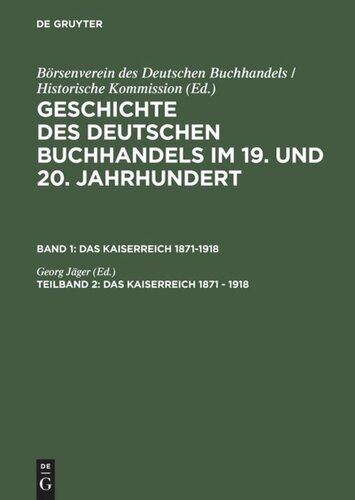 DE GRUYTER

Börsenverein des Deutschen Buchhandels / Historische Kommission (Ed.)

GESCHICHTE DES DEUTSCHEN BUCHHANDELS IM 19. UND 20. JAHRHUNDERT

BAND 1: DAS KAISERREICH 1871-1918

Georg Jäger (Ed.)

TEILBAND 2: DAS KAISERREICH 1871 - 1918

DE G